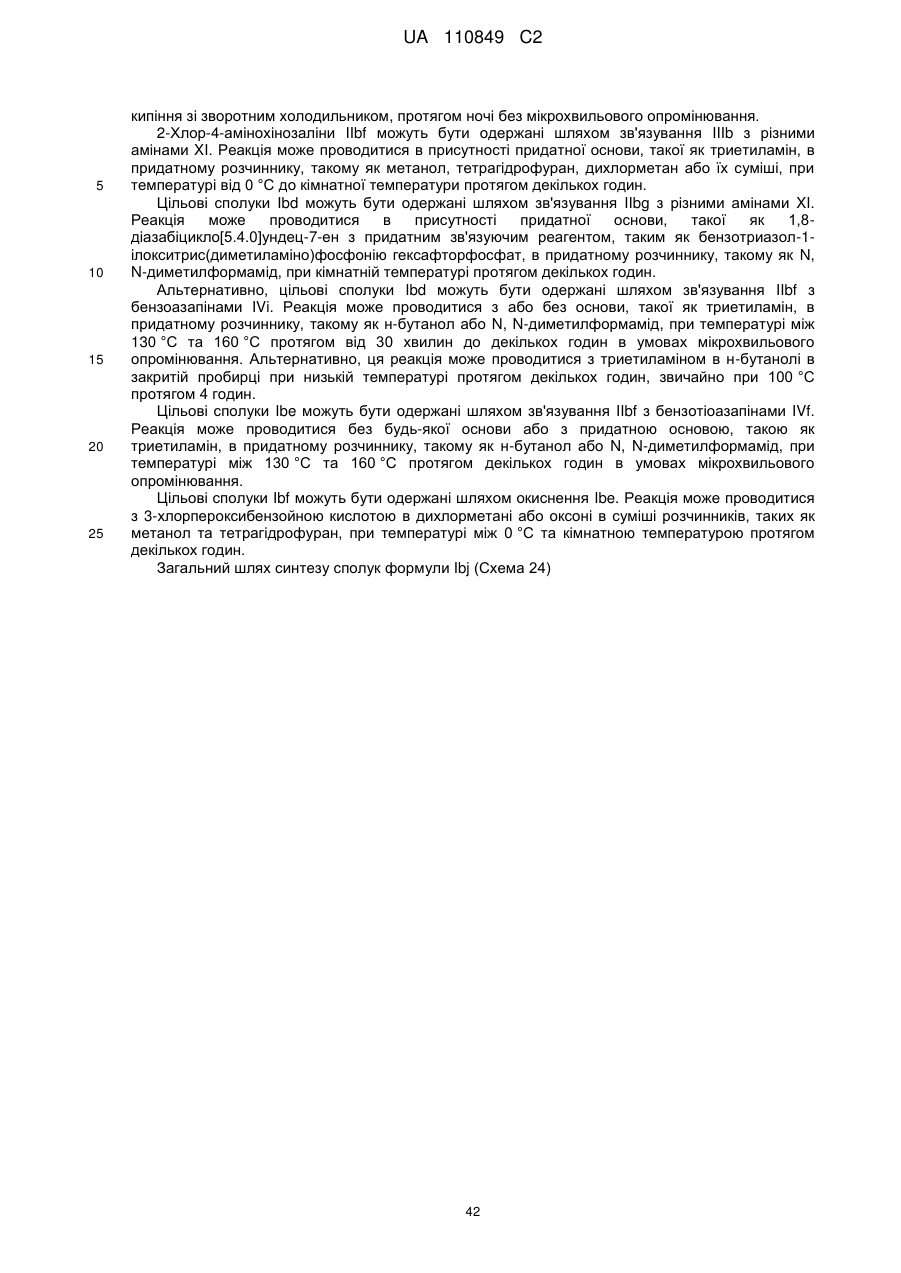 UA 110849 C2

кипіння зі зворотним холодильником, протягом ночі без мікрохвильового опромінювання.

2-Хлор-4-амінохінозаліни IIbf можуть бути одержані шляхом зв'язування IIIb з різними амінами XI. Реакція може проводитися в присутності придатної основи, такої як триетиламін, в придатному розчиннику, такому як метанол, тетрагідрофуран, дихлорметан або їх суміші, при
5 температурі від 0 °C до кімнатної температури протягом декількох годин.

Цільові сполуки Ibd можуть бути одержані шляхом зв'язування IIbg з різними амінами XI. Реакція може проводитися в присутності придатної основи, такої як 1,8-діазабіцикло[5.4.0]ундец-7-ен з придатним зв'язуючим реагентом, таким як бензотриазол-1-ілокситрис(диметиламіно)фосфонію гексафторфосфат, в придатному розчиннику, такому як N,
10 N-диметилформамід, при кімнатній температурі протягом декількох годин.

Альтернативно, цільові сполуки Ibd можуть бути одержані шляхом зв'язування IIbf з бензоазапінами IVi. Реакція може проводитися з або без основи, такої як триетиламін, в придатному розчиннику, такому як н-бутанол або N, N-диметилформамід, при температурі між 130 °C та 160 °C протягом від 30 хвилин до декількох годин в умовах мікрохвильового
15 опромінювання. Альтернативно, ця реакція може проводитися з триетиламіном в н-бутанолі в закритій пробирці при низькій температурі протягом декількох годин, звичайно при 100 °C протягом 4 годин.

Цільові сполуки Ibe можуть бути одержані шляхом зв'язування IIbf з бензотіоазапінами IVf. Реакція може проводитися без будь-якої основи або з придатною основою, такою як
20 триетиламін, в придатному розчиннику, такому як н-бутанол або N, N-диметилформамід, при температурі між 130 °C та 160 °C протягом декількох годин в умовах мікрохвильового опромінювання.

Цільові сполуки Ibf можуть бути одержані шляхом окиснення Ibe. Реакція може проводитися з 3-хлорпероксибензойною кислотою в дихлорметані або оксоні в суміші розчинників, таких як
25 метанол та тетрагідрофуран, при температурі між 0 °C та кімнатною температурою протягом декількох годин.

Загальний шлях синтезу сполук формули Ibj (Схема 24)

42